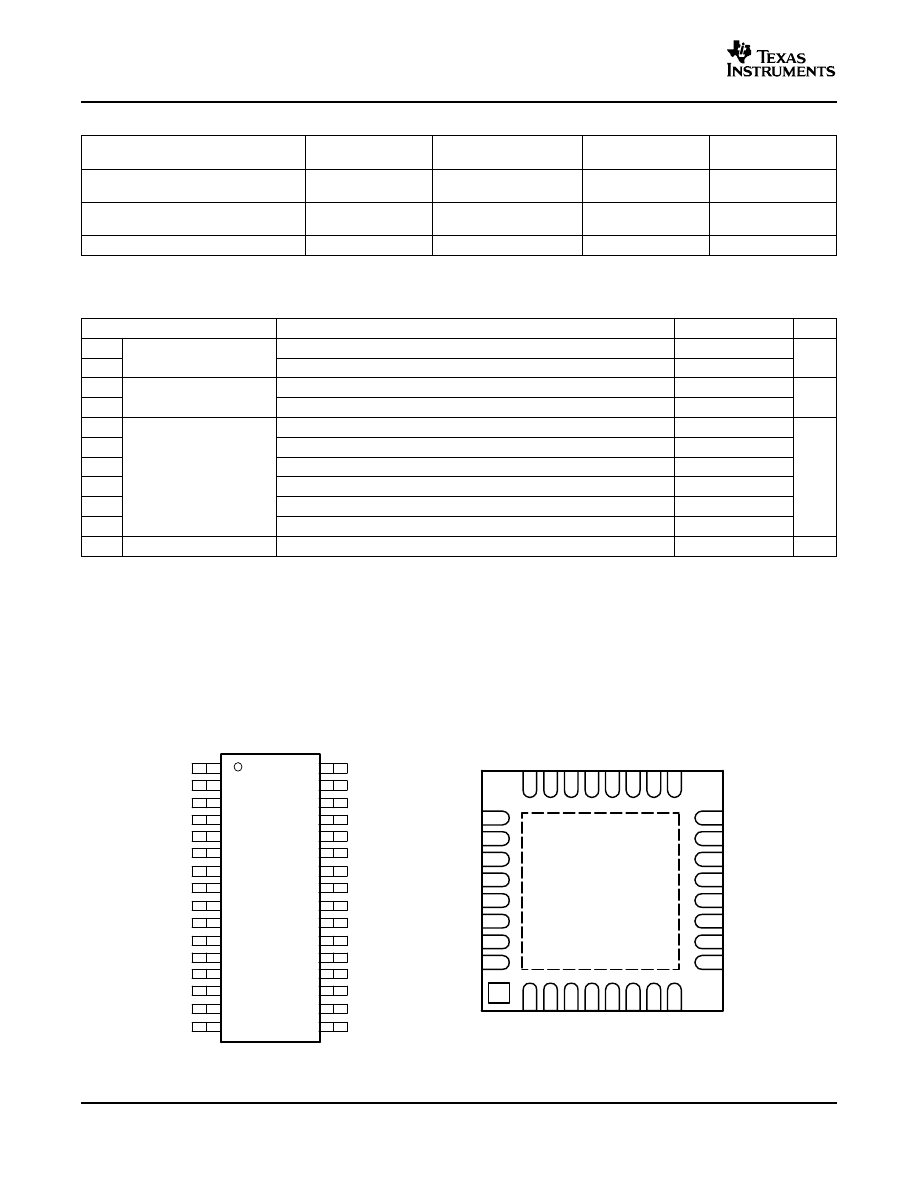 TEXAS INSTRUMENTS